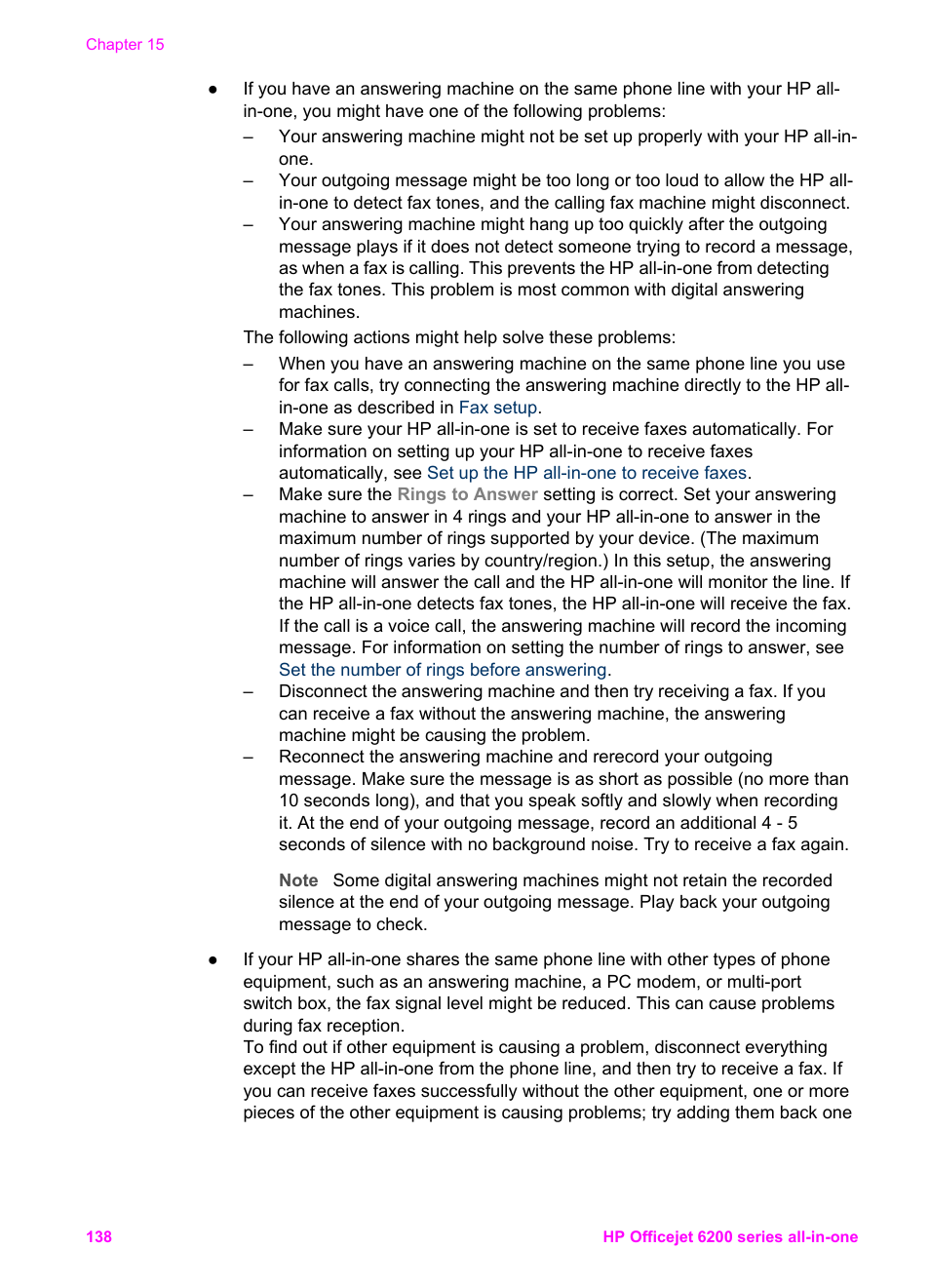 Chapter 15

● If you have an answering machine on the same phone line with your HP all-in-one, you might have one of the following problems:
– Your answering machine might not be set up properly with your HP all-in-one.
– Your outgoing message might be too long or too loud to allow the HP all-in-one to detect fax tones, and the calling fax machine might disconnect.
– Your answering machine might hang up too quickly after the outgoing message plays if it does not detect someone trying to record a message, as when a fax is calling. This prevents the HP all-in-one from detecting the fax tones. This problem is most common with digital answering machines.

The following actions might help solve these problems:
– When you have an answering machine on the same phone line you use for fax calls, try connecting the answering machine directly to the HP all-in-one as described in Fax setup.
– Make sure your HP all-in-one is set to receive faxes automatically. For information on setting up your HP all-in-one to receive faxes automatically, see Set up the HP all-in-one to receive faxes.
– Make sure the Rings to Answer setting is correct. Set your answering machine to answer in 4 rings and your HP all-in-one to answer in the maximum number of rings supported by your device. (The maximum number of rings varies by country/region.) In this setup, the answering machine will answer the call and the HP all-in-one will monitor the line. If the HP all-in-one detects fax tones, the HP all-in-one will receive the fax. If the call is a voice call, the answering machine will record the incoming message. For information on setting the number of rings to answer, see Set the number of rings before answering.
– Disconnect the answering machine and then try receiving a fax. If you can receive a fax without the answering machine, the answering machine might be causing the problem.
– Reconnect the answering machine and rerecord your outgoing message. Make sure the message is as short as possible (no more than 10 seconds long), and that you speak softly and slowly when recording it. At the end of your outgoing message, record an additional 4 - 5 seconds of silence with no background noise. Try to receive a fax again.

Note Some digital answering machines might not retain the recorded silence at the end of your outgoing message. Play back your outgoing message to check.

● If your HP all-in-one shares the same phone line with other types of phone equipment, such as an answering machine, a PC modem, or multi-port switch box, the fax signal level might be reduced. This can cause problems during fax reception.
To find out if other equipment is causing a problem, disconnect everything except the HP all-in-one from the phone line, and then try to receive a fax. If you can receive faxes successfully without the other equipment, one or more pieces of the other equipment is causing problems; try adding them back one

138 HP Officejet 6200 series all-in-one